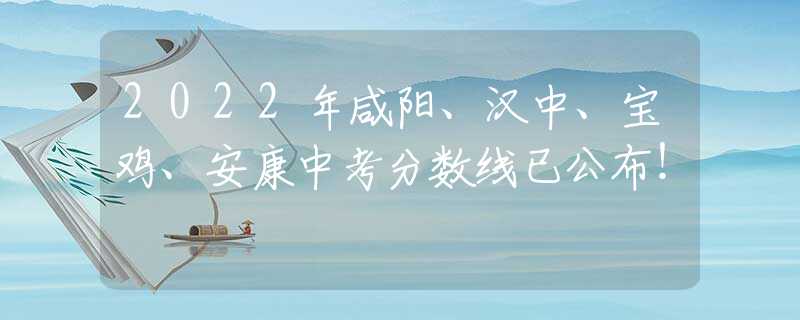 2022年咸阳、汉中、宝鸡、安康中考分数线已公布!